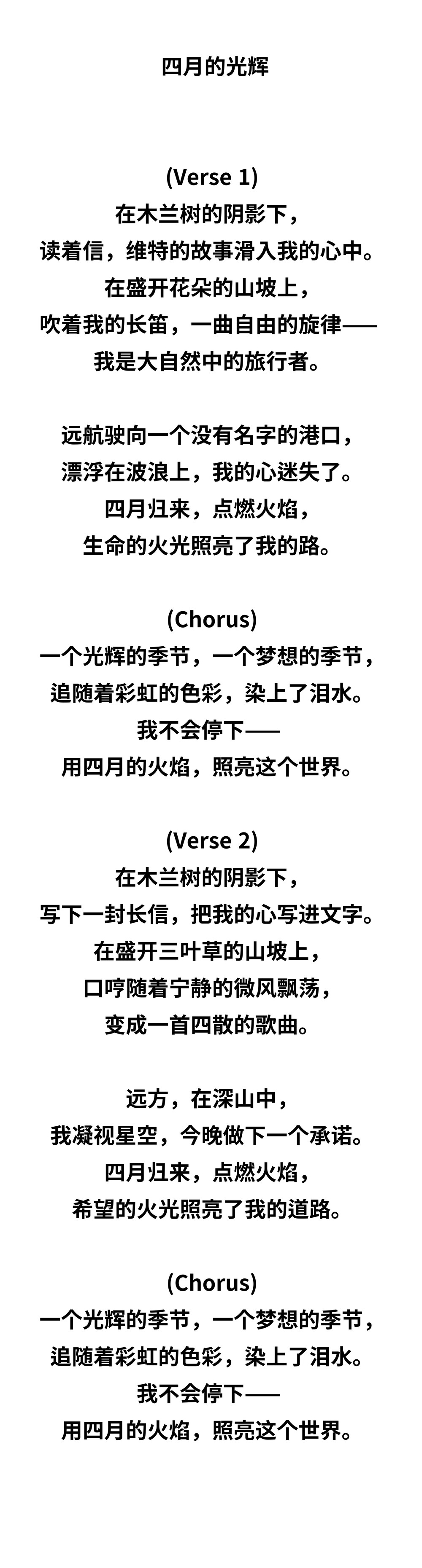 四月的光辉

(Verse 1)
在木兰树的阴影下，
读着信，维特的故事滑入我的心中。
在盛开花朵的山坡上，
吹着我的长笛，一曲自由的旋律——
我是大自然中的旅行者。

远航驶向一个没有名字的港口，
漂浮在波浪上，我的心迷失了。
四月归来，点燃火焰，
生命的火光照亮了我的路。

(Chorus)
一个光辉的季节，一个梦想的季节，
追随着彩虹的色彩，染上了泪水。
我不会停下——
用四月的火焰，照亮这个世界。

(Verse 2)
在木兰树的阴影下，
写下一封长信，把我的心写进文字。
在盛开三叶草的山坡上，
口哼随着宁静的微风飘荡，
变成一首四散的歌曲。

远方，在深山中，
我凝视星空，今晚做下一个承诺。
四月归来，点燃火焰，
希望的火光照亮了我的道路。

(Chorus)
一个光辉的季节，一个梦想的季节，
追随着彩虹的色彩，染上了泪水。
我不会停下——
用四月的火焰，照亮这个世界。